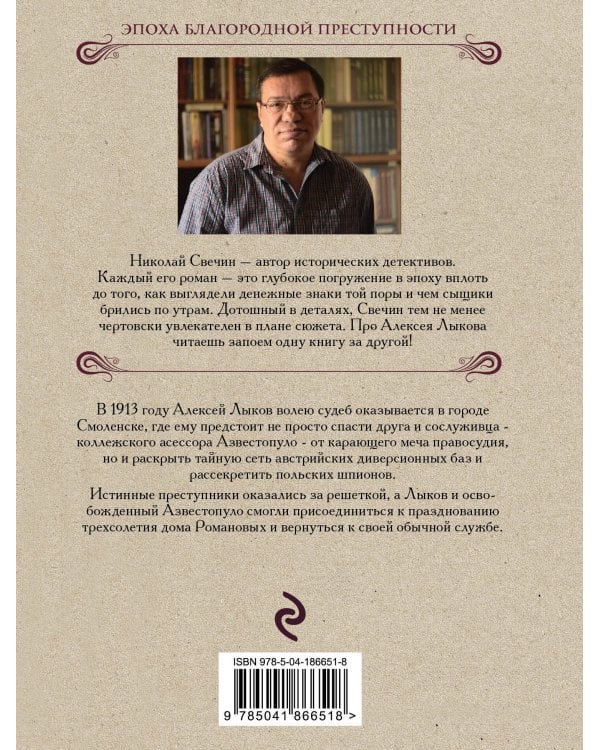 ЭПОХА БЛАГОРОДНОЙ ПРЕСТУПНОСТИ

Николай Свечин — автор исторических детективов. Каждый его роман — это глубокое погружение в эпоху вплоть до того, как выглядели денежные знаки той поры и чем сыщики брились по утрам. Дотошный в деталях, Свечин тем не менее чертовски увлекателен в плане сюжета. Про Алексея Лыкова читаешь запоем одну книгу за другой!

В 1913 году Алексей Лыков волею судеб оказывается в городе Смоленске, где ему предстоит не просто спасти друга и сослуживца - коллежского асессора Азвестопуло - от карающего меча правосудия, но и раскрыть тайную сеть австрийских диверсионных баз и рассекретить польских шпионов.

Истинные преступники оказались за решеткой, а Лыков и освобожденный Азвестопуло смогли присоединиться к празднованию трехсолетия дома Романовых и вернуться к своей обычной службе.

ISBN 978-5-04-186651-8

9 785041 866518 >